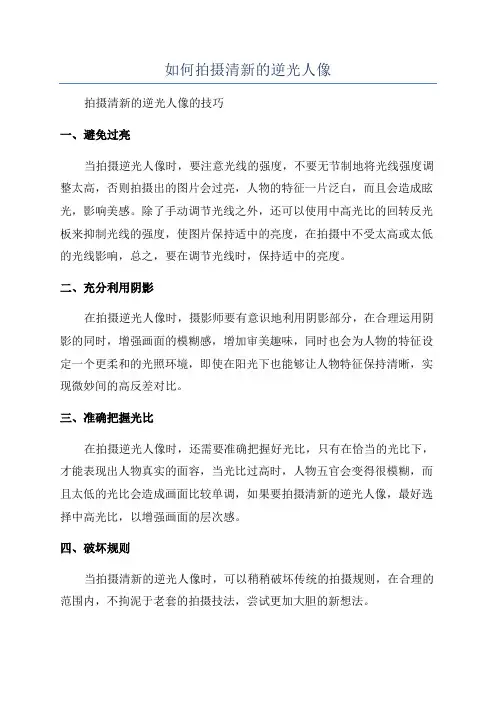 如何拍摄清新的逆光人像

拍摄清新的逆光人像的技巧

一、避免过亮

当拍摄逆光人像时，要注意光线的强度，不要无节制地将光线强度调整太高，否则拍摄出的图片会过亮，人物的特征一片泛白，而且会造成眩光，影响美感。除了手动调节光线之外，还可以使用中高光比的回转反光板来抑制光线的强度，使图片保持适中的亮度，在拍摄中不受太高或太低的光线影响，总之，要在调节光线时，保持适中的亮度。

二、充分利用阴影

在拍摄逆光人像时，摄影师要有意识地利用阴影部分，在合理运用阴影的同时，增强画面的模糊感，增加审美趣味，同时也会为人物的特征设定一个更柔和的光照环境，即使在阳光下也能够让人物特征保持清晰，实现微妙间的高反差对比。

三、准确把握光比

在拍摄逆光人像时，还需要准确把握好光比，只有在恰当的光比下，才能表现出人物真实的面容，当光比过高时，人物五官会变得很模糊，而且太低的光比会造成画面比较单调，如果要拍摄清新的逆光人像，最好选择中高光比，以增强画面的层次感。

四、破坏规则

当拍摄清新的逆光人像时，可以稍稍破坏传统的拍摄规则，在合理的范围内，不拘泥于老套的拍摄技法，尝试更加大胆的新想法。